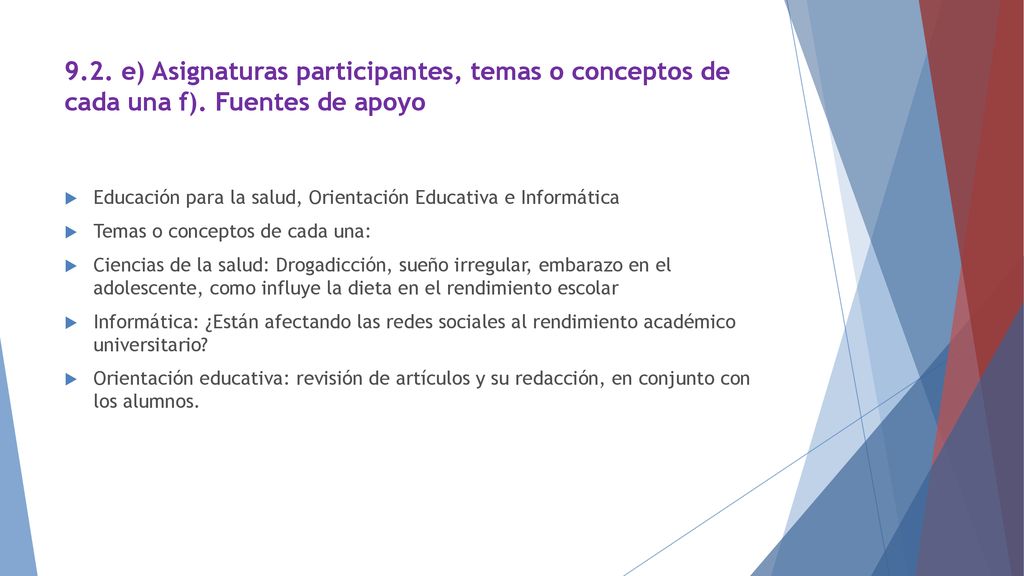 9.2. e) Asignaturas participantes, temas o conceptos de cada una f). Fuentes de apoyo

Educación para la salud, Orientación Educativa e Informática

Temas o conceptos de cada una:

Ciencias de la salud: Drogadicción, sueño irregular, embarazo en el adolescente, como influye la dieta en el rendimiento escolar

Informática: ¿Están afectando las redes sociales al rendimiento académico universitario?

Orientación educativa: revisión de artículos y su redacción, en conjunto con los alumnos.